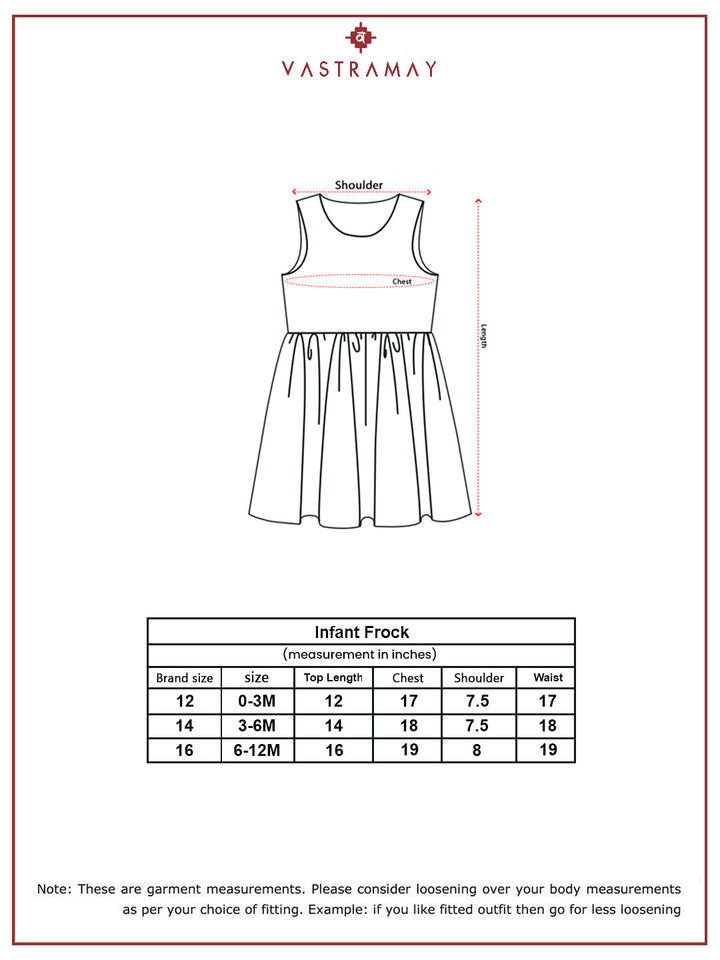 व
VASTRAMAY

Shoulder
Chest
Length

Infant Frock
(measurement in inches)

| Brand size | size | Top Length | Chest | Shoulder | Waist |
|---|---|---|---|---|---|
| 12 | 0-3M | 12 | 17 | 7.5 | 17 |
| 14 | 3-6M | 14 | 18 | 7.5 | 18 |
| 16 | 6-12M | 16 | 19 | 8 | 19 |

Note: These are garment measurements. Please consider loosening over your body measurements as per your choice of fitting. Example: if you like fitted outfit then go for less loosening